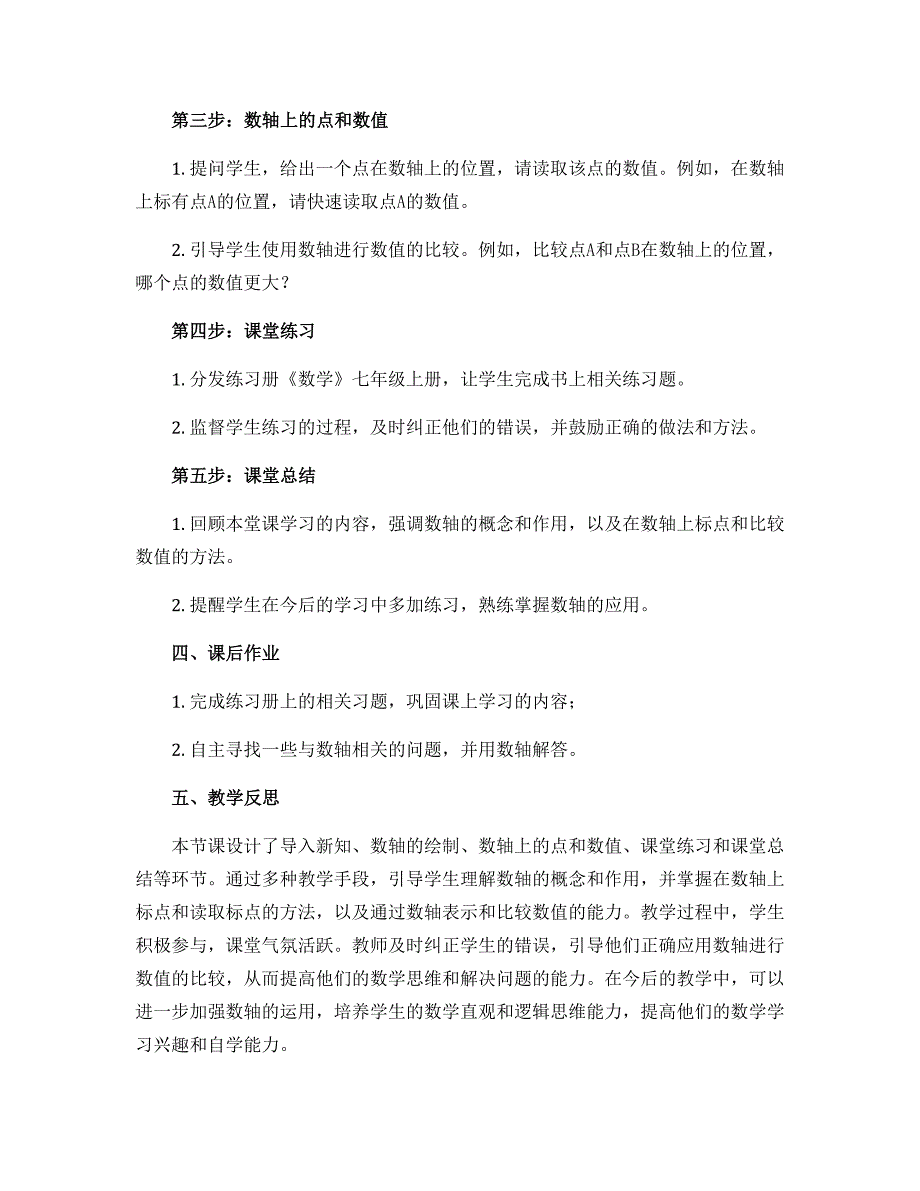 第三步：数轴上的点和数值

1. 提问学生，给出一个点在数轴上的位置，请读取该点的数值。例如，在数轴上标有点A的位置，请快速读取点A的数值。

2. 引导学生使用数轴进行数值的比较。例如，比较点A和点B在数轴上的位置，哪个点的数值更大？

第四步：课堂练习

1. 分发练习册《数学》七年级上册，让学生完成书上相关练习题。

2. 监督学生练习的过程，及时纠正他们的错误，并鼓励正确的做法和方法。

第五步：课堂总结

1. 回顾本堂课学习的内容，强调数轴的概念和作用，以及在数轴上标点和比较数值的方法。

2. 提醒学生在今后的学习中多加练习，熟练掌握数轴的应用。

四、课后作业

1. 完成练习册上的相关习题，巩固课上学习的内容；

2. 自主寻找一些与数轴相关的问题，并用数轴解答。

五、教学反思

本节课设计了导入新知、数轴的绘制、数轴上的点和数值、课堂练习和课堂总结等环节。通过多种教学手段，引导学生理解数轴的概念和作用，并掌握在数轴上标点和读取标点的方法，以及通过数轴表示和比较数值的能力。教学过程中，学生积极参与，课堂气氛活跃。教师及时纠正学生的错误，引导他们正确应用数轴进行数值的比较，从而提高他们的数学思维和解决问题的能力。在今后的教学中，可以进一步加强数轴的运用，培养学生的数学直观和逻辑思维能力，提高他们的数学学习兴趣和自学能力。